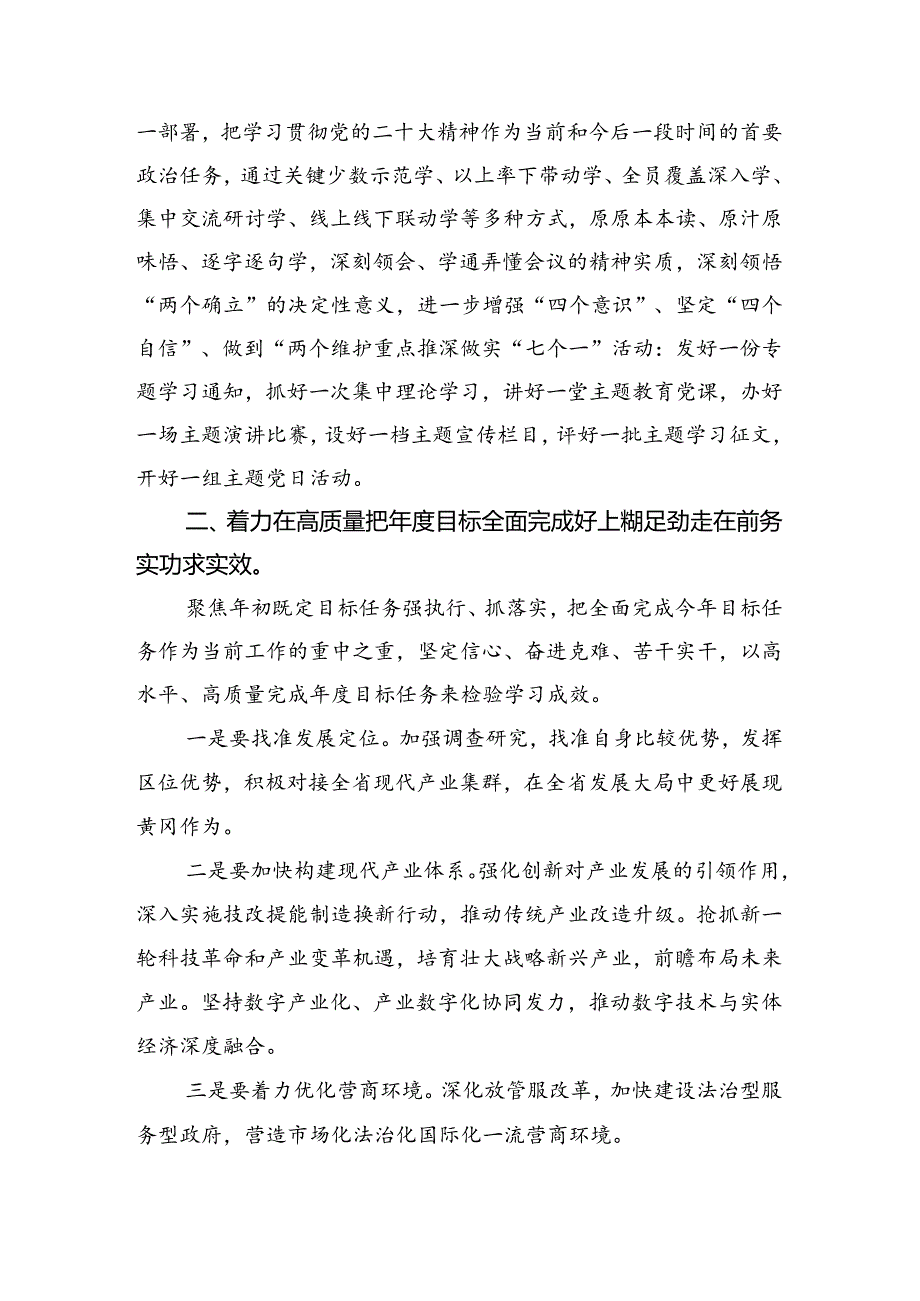 一部署，把学习贯彻党的二十大精神作为当前和今后一段时间的首要政治任务，通过关键少数示范学、以上率下带动学、全员覆盖深入学、集中交流研讨学、线上线下联动学等多种方式，原原本本读、原汁原味悟、逐字逐句学，深刻领会、学通弄懂会议的精神实质，深刻领悟“两个确立”的决定性意义，进一步增强“四个意识”、坚定“四个自信”、做到“两个维护重点推深做实“七个一”活动：发好一份专题学习通知，抓好一次集中理论学习，讲好一堂主题教育党课，办好一场主题演讲比赛，设好一档主题宣传栏目，评好一批主题学习征文，开好一组主题党日活动。

二、着力在高质量把年度目标全面完成好上糊足劲走在前务实功求实效。

聚焦年初既定目标任务强执行、抓落实，把全面完成今年目标任务作为当前工作的重中之重，坚定信心、奋进克难、苦干实干，以高水平、高质量完成年度目标任务来检验学习成效。

一是要找准发展定位。加强调查研究，找准自身比较优势，发挥区位优势，积极对接全省现代产业集群，在全省发展大局中更好展现黄冈作为。

二是要加快构建现代产业体系。强化创新对产业发展的引领作用，深入实施技改提能制造换新行动，推动传统产业改造升级。抢抓新一轮科技革命和产业变革机遇，培育壮大战略新兴产业，前瞻布局未来产业。坚持数字产业化、产业数字化协同发力，推动数字技术与实体经济深度融合。

三是要着力优化营商环境。深化放管服改革，加快建设法治型服务型政府，营造市场化法治化国际化一流营商环境。